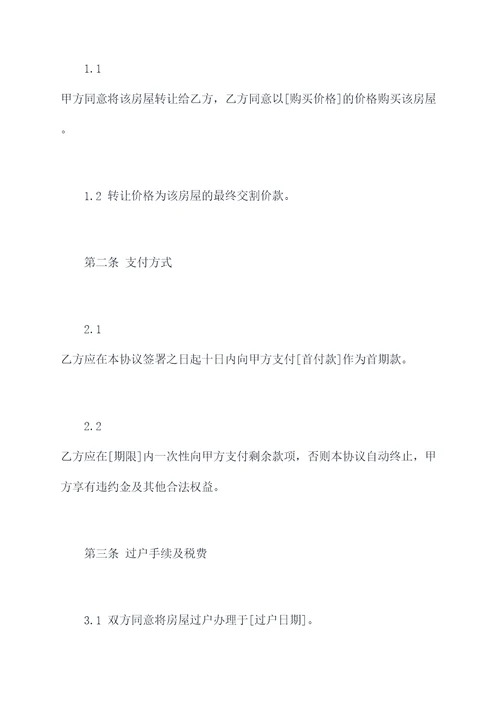 1.1 甲方同意将该房屋转让给乙方，乙方同意以[购买价格]的价格购买该房屋。

1.2 转让价格为该房屋的最终交割价款。

第二条 支付方式

2.1 乙方应在本协议签署之日起十日内向甲方支付[首付款]作为首期款。

2.2 乙方应在[期限]内一次性向甲方支付剩余款项，否则本协议自动终止，甲方享有违约金及其他合法权益。

第三条 过户手续及税费

3.1 双方同意将房屋过户办理于[过户日期]。